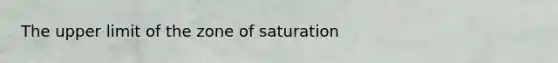 The upper limit of the zone of saturation